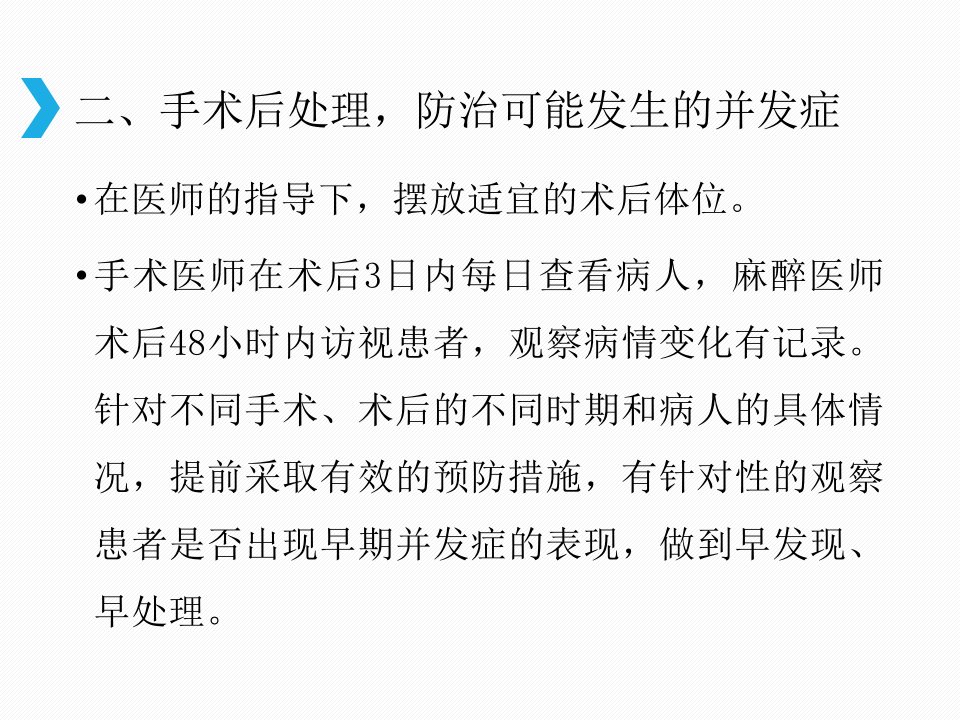 二、手术后处理，防治可能发生的并发症

• 在医师的指导下，摆放适宜的术后体位。

• 手术医师在术后3日内每日查看病人，麻醉医师术后48小时内访视患者，观察病情变化有记录。针对不同手术、术后的不同时期和病人的具体情况，提前采取有效的预防措施，有针对性的观察患者是否出现早期并发症的表现，做到早发现、早处理。